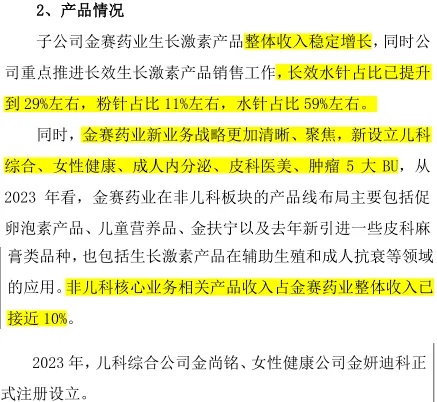 2、产品情况

子公司金赛药业生长激素产品整体收入稳定增长，同时公司重点推进长效生长激素产品销售工作，长效水针占比已提升到 29%左右，粉针占比 11%左右，水针占比 59%左右。

同时，金赛药业新业务战略更加清晰、聚焦，新设立儿科综合、女性健康、成人内分泌、皮科医美、肿瘤 5 大 BU，从 2023 年看，金赛药业在非儿科板块的产品线布局主要包括促卵泡素产品、儿童营养品、金扶宁以及去年新引进一些皮科麻膏类品种，也包括生长激素产品在辅助生殖和成人抗衰等领域的应用。非儿科核心业务相关产品收入占金赛药业整体收入已接近 10%。

2023 年，儿科综合公司金尚铭、女性健康公司金妍迪科正式注册设立。